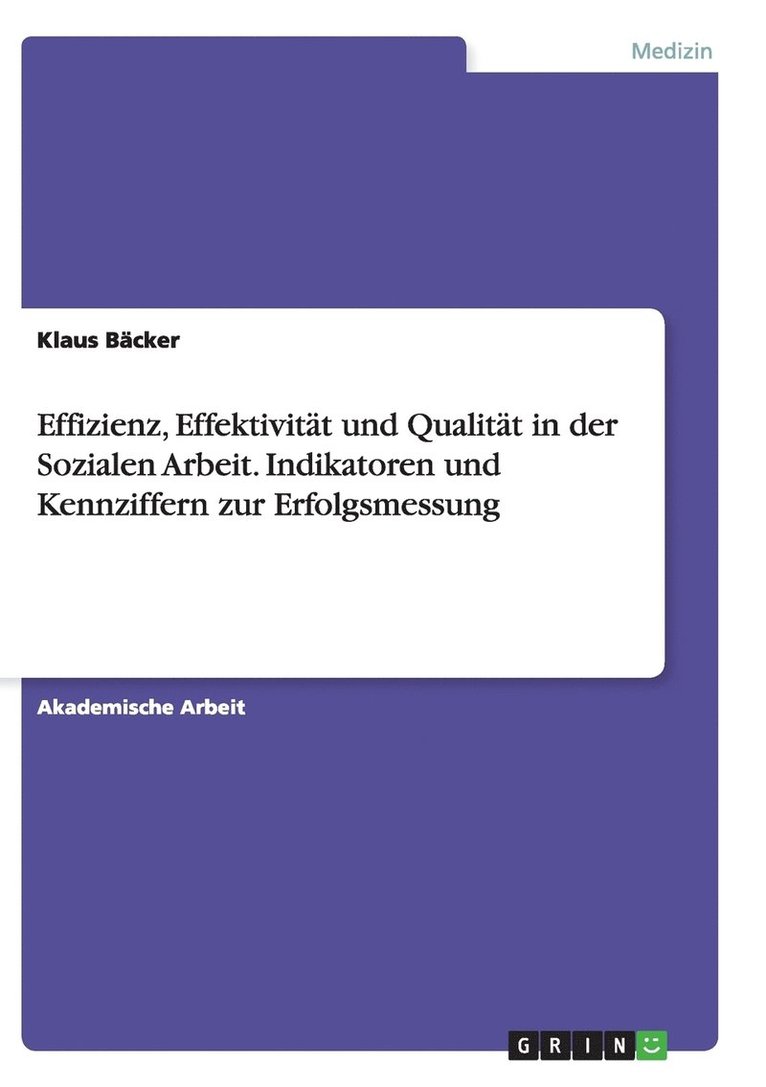 Medizin

Klaus Bäcker

Effizienz, Effektivität und Qualität in der Sozialen Arbeit. Indikatoren und Kennziffern zur Erfolgsmessung

Akademische Arbeit

GRIN